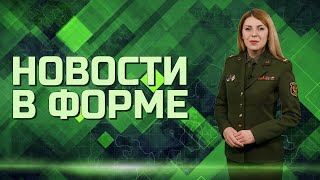 НОВОСТИ
В ФОРМЕ